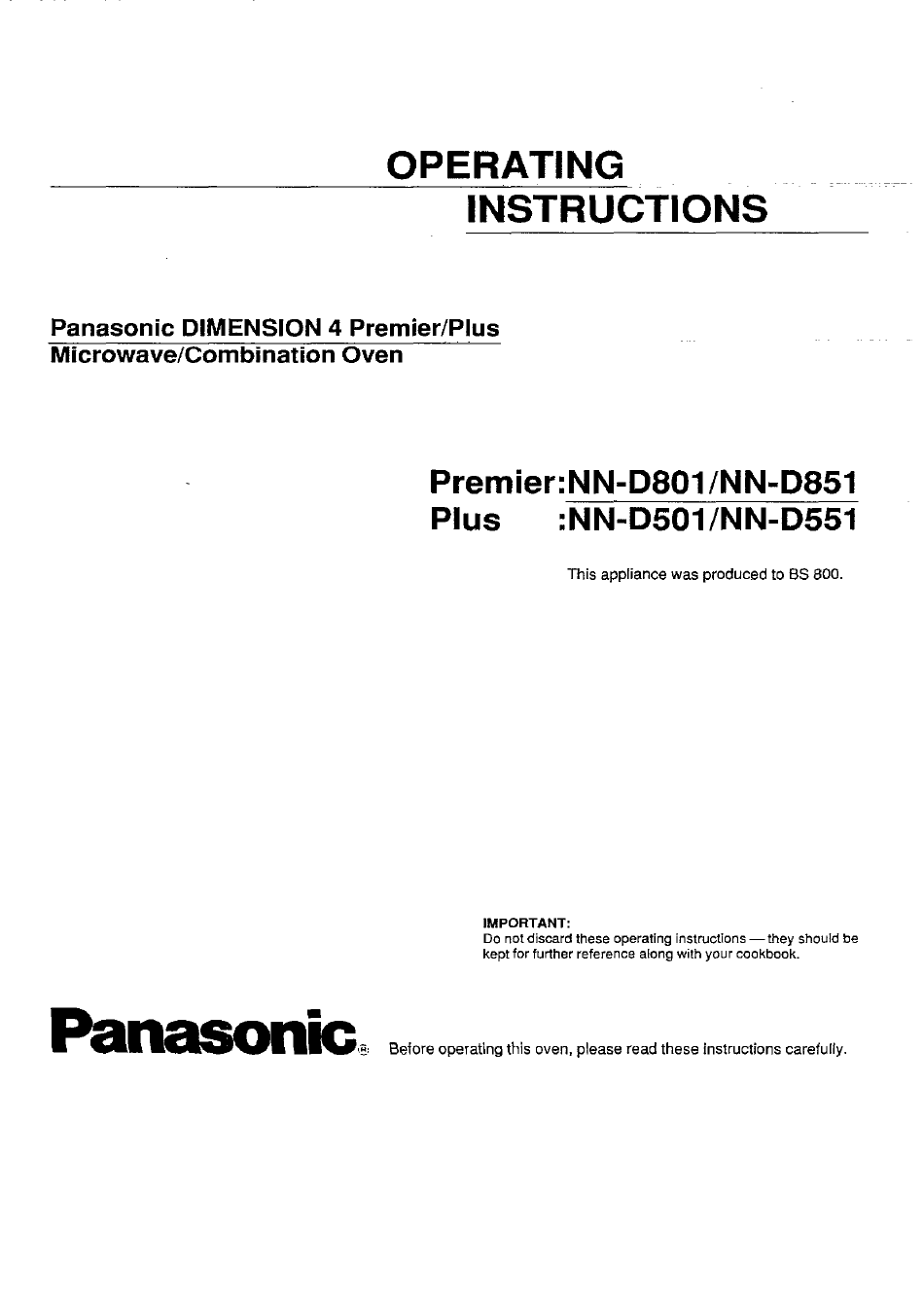 OPERATING
INSTRUCTIONS

Panasonic DIMENSION 4 Premier/Plus
Microwave/Combination Oven

Premier:NN-D801/NN-D851
Plus :NN-D501/NN-D551

This appliance was produced to BS 800.

IMPORTANT:
Do not discard these operating instructions — they should be kept for further reference along with your cookbook.

Panasonic® Before operating this oven, please read these instructions carefully.